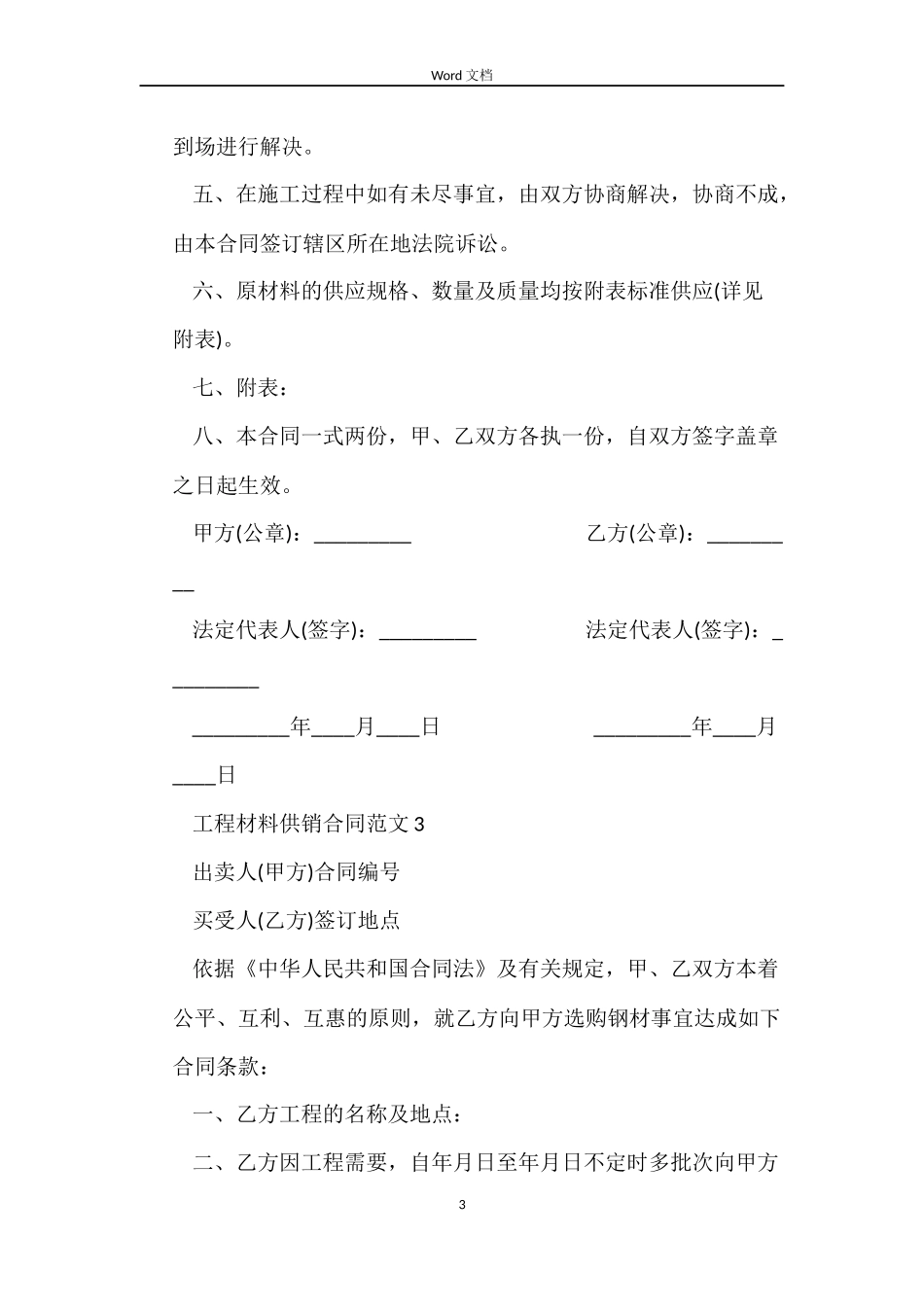 Word 文档

到场进行解决。

五、在施工过程中如有未尽事宜，由双方协商解决，协商不成，由本合同签订辖区所在地法院诉讼。

六、原材料的供应规格、数量及质量均按附表标准供应(详见附表)。

七、附表：

八、本合同一式两份，甲、乙双方各执一份，自双方签字盖章之日起生效。

甲方(公章)：_________ 乙方(公章)：_________

法定代表人(签字)：_________ 法定代表人(签字)：_________

_________年____月____日 _________年____月____日

工程材料供销合同范文 3

出卖人(甲方)合同编号

买受人(乙方)签订地点

依据《中华人民共和国合同法》及有关规定，甲、乙双方本着公平、互利、互惠的原则，就乙方向甲方选购钢材事宜达成如下合同条款：

一、乙方工程的名称及地点：

二、乙方因工程需要，自年月日至年月日不定时多批次向甲方

3